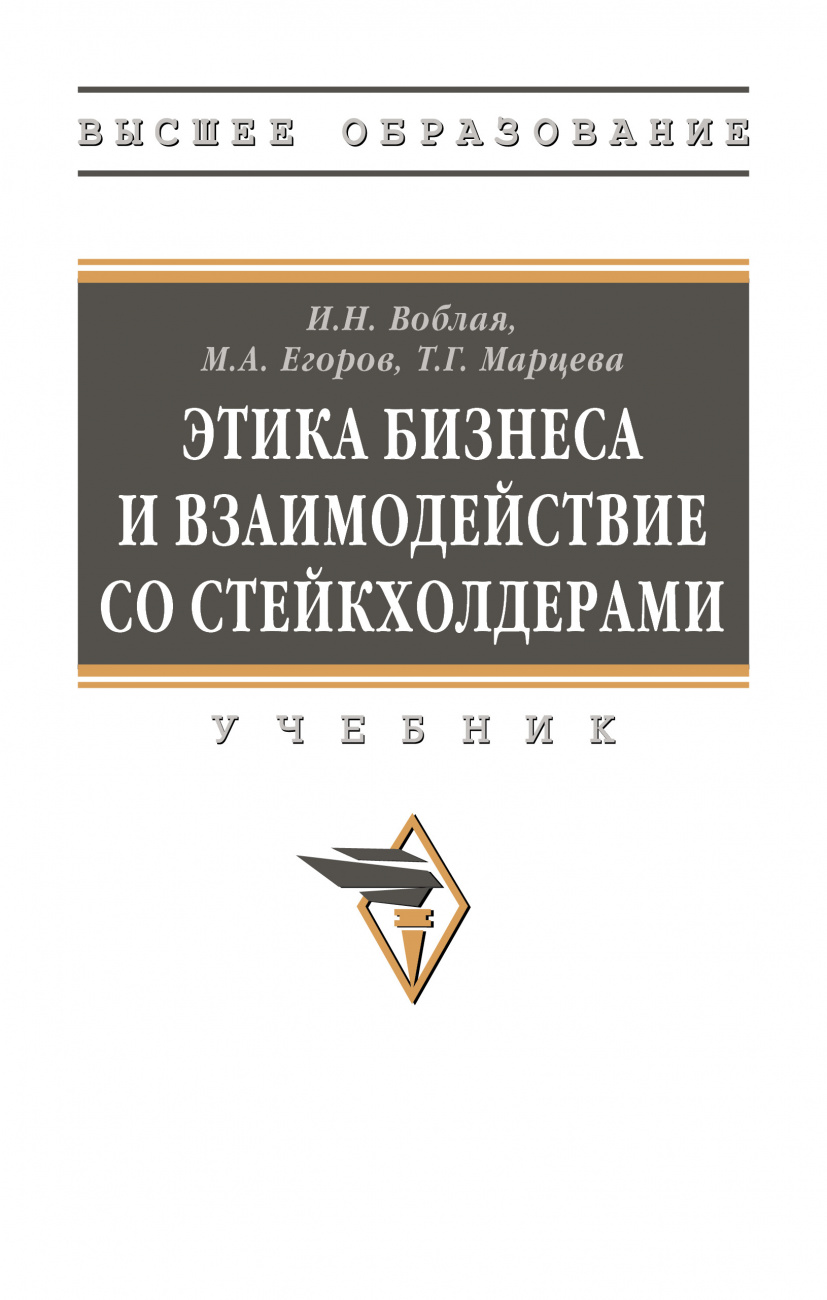 ВЫСШЕЕ ОБРАЗОВАНИЕ

И.Н. Воблая,
М.А. Егоров, Т.Г. Марцева

ЭТИКА БИЗНЕСА И ВЗАИМОДЕЙСТВИЕ СО СТЕЙКХОЛДЕРАМИ

УЧЕБНИК